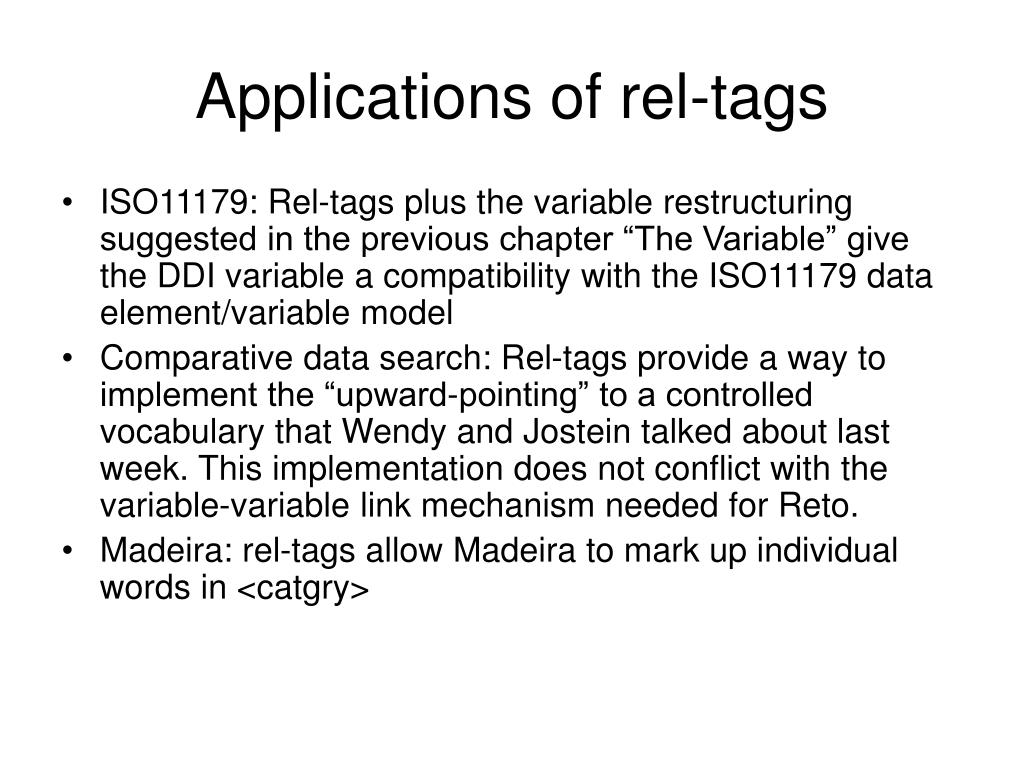 Applications of rel-tags

• ISO11179: Rel-tags plus the variable restructuring suggested in the previous chapter “The Variable” give the DDI variable a compatibility with the ISO11179 data element/variable model
• Comparative data search: Rel-tags provide a way to implement the “upward-pointing” to a controlled vocabulary that Wendy and Jostein talked about last week. This implementation does not conflict with the variable-variable link mechanism needed for Reto.
• Madeira: rel-tags allow Madeira to mark up individual words in <catgry>